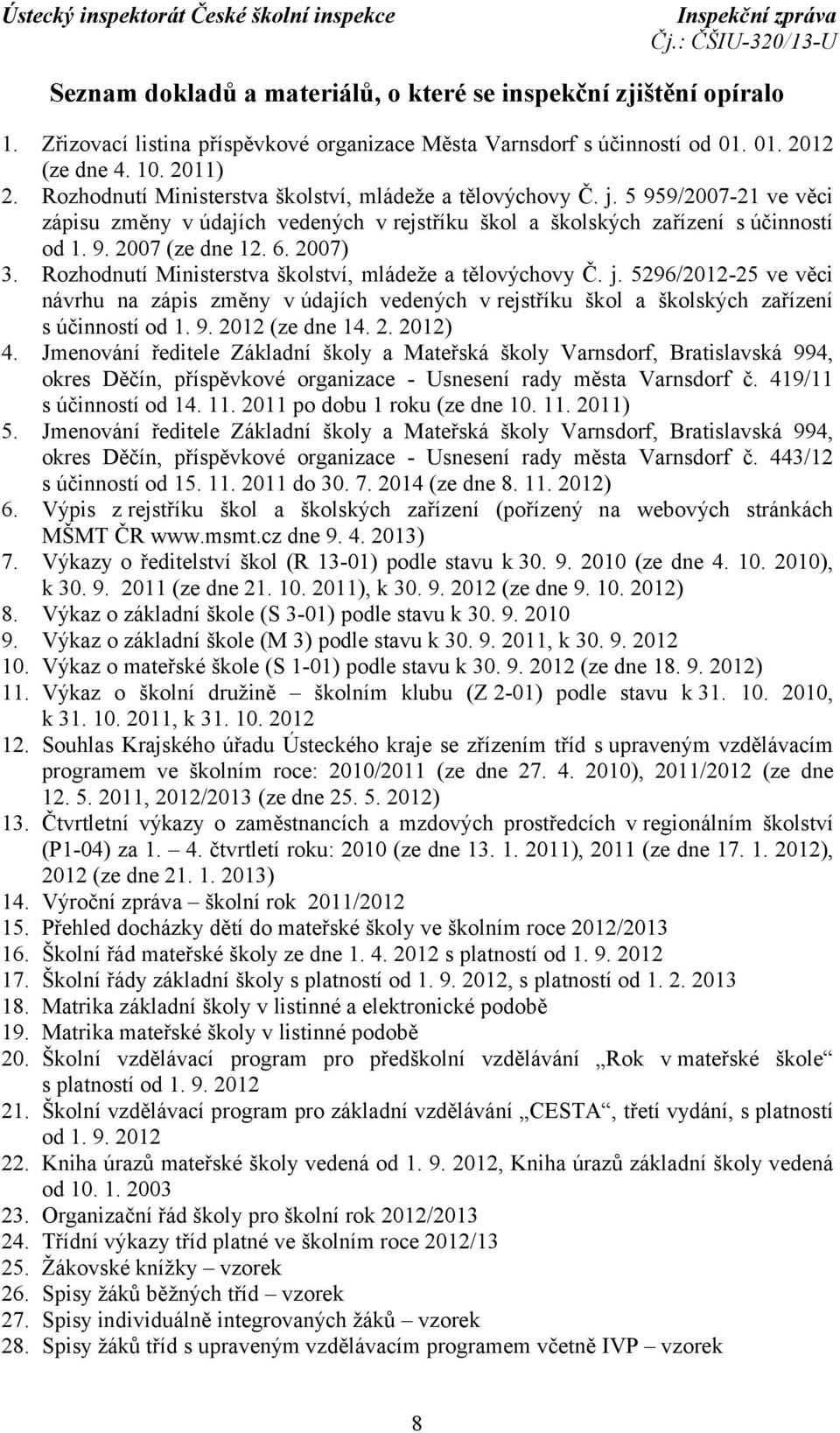 Ústecký inspektorát České školní inspekce Inspekční zpráva
Čj.: ČŠIU-320/13-U

Seznam dokladů a materiálů, o které se inspekční zjištění opíralo

1. Zřizovací listina příspěvkové organizace Města Varnsdorf s účinností od 01. 01. 2012 (ze dne 4. 10. 2011)
2. Rozhodnutí Ministerstva školství, mládeže a tělovýchovy Č. j. 5 959/2007-21 ve věci zápisu změny v údajích vedených v rejstříku škol a školských zařízení s účinností od 1. 9. 2007 (ze dne 12. 6. 2007)
3. Rozhodnutí Ministerstva školství, mládeže a tělovýchovy Č. j. 5296/2012-25 ve věci návrhu na zápis změny v údajích vedených v rejstříku škol a školských zařízení s účinností od 1. 9. 2012 (ze dne 14. 2. 2012)
4. Jmenování ředitele Základní školy a Mateřská školy Varnsdorf, Bratislavská 994, okres Děčín, příspěvkové organizace - Usnesení rady města Varnsdorf č. 419/11 s účinností od 14. 11. 2011 po dobu 1 roku (ze dne 10. 11. 2011)
5. Jmenování ředitele Základní školy a Mateřská školy Varnsdorf, Bratislavská 994, okres Děčín, příspěvkové organizace - Usnesení rady města Varnsdorf č. 443/12 s účinností od 15. 11. 2011 do 30. 7. 2014 (ze dne 8. 11. 2012)
6. Výpis z rejstříku škol a školských zařízení (pořízený na webových stránkách MŠMT ČR www.msmt.cz dne 9. 4. 2013)
7. Výkazy o ředitelství škol (R 13-01) podle stavu k 30. 9. 2010 (ze dne 4. 10. 2010), k 30. 9. 2011 (ze dne 21. 10. 2011), k 30. 9. 2012 (ze dne 9. 10. 2012)
8. Výkaz o základní škole (S 3-01) podle stavu k 30. 9. 2010
9. Výkaz o základní škole (M 3) podle stavu k 30. 9. 2011, k 30. 9. 2012
10. Výkaz o mateřské škole (S 1-01) podle stavu k 30. 9. 2012 (ze dne 18. 9. 2012)
11. Výkaz o školní družině – školním klubu (Z 2-01) podle stavu k 31. 10. 2010, k 31. 10. 2011, k 31. 10. 2012
12. Souhlas Krajského úřadu Ústeckého kraje se zřízením tříd s upraveným vzdělávacím programem ve školním roce: 2010/2011 (ze dne 27. 4. 2010), 2011/2012 (ze dne 12. 5. 2011, 2012/2013 (ze dne 25. 5. 2012)
13. Čtvrtletní výkazy o zaměstnancích a mzdových prostředcích v regionálním školství (P1-04) za 1. – 4. čtvrtletí roku: 2010 (ze dne 13. 1. 2011), 2011 (ze dne 17. 1. 2012), 2012 (ze dne 21. 1. 2013)
14. Výroční zpráva – školní rok 2011/2012
15. Přehled docházky dětí do mateřské školy ve školním roce 2012/2013
16. Školní řád mateřské školy ze dne 1. 4. 2012 s platností od 1. 9. 2012
17. Školní řády základní školy s platností od 1. 9. 2012, s platností od 1. 2. 2013
18. Matrika základní školy v listinné a elektronické podobě
19. Matrika mateřské školy v listinné podobě
20. Školní vzdělávací program pro předškolní vzdělávání „Rok v mateřské škole“ s platností od 1. 9. 2012
21. Školní vzdělávací program pro základní vzdělávání „CESTA“, třetí vydání, s platností od 1. 9. 2012
22. Kniha úrazů mateřské školy vedená od 1. 9. 2012, Kniha úrazů základní školy vedená od 10. 1. 2003
23. Organizační řád školy pro školní rok 2012/2013
24. Třídní výkazy tříd platné ve školním roce 2012/13
25. Žákovské knížky – vzorek
26. Spisy žáků běžných tříd – vzorek
27. Spisy individuálně integrovaných žáků – vzorek
28. Spisy žáků tříd s upraveným vzdělávacím programem včetně IVP – vzorek

8